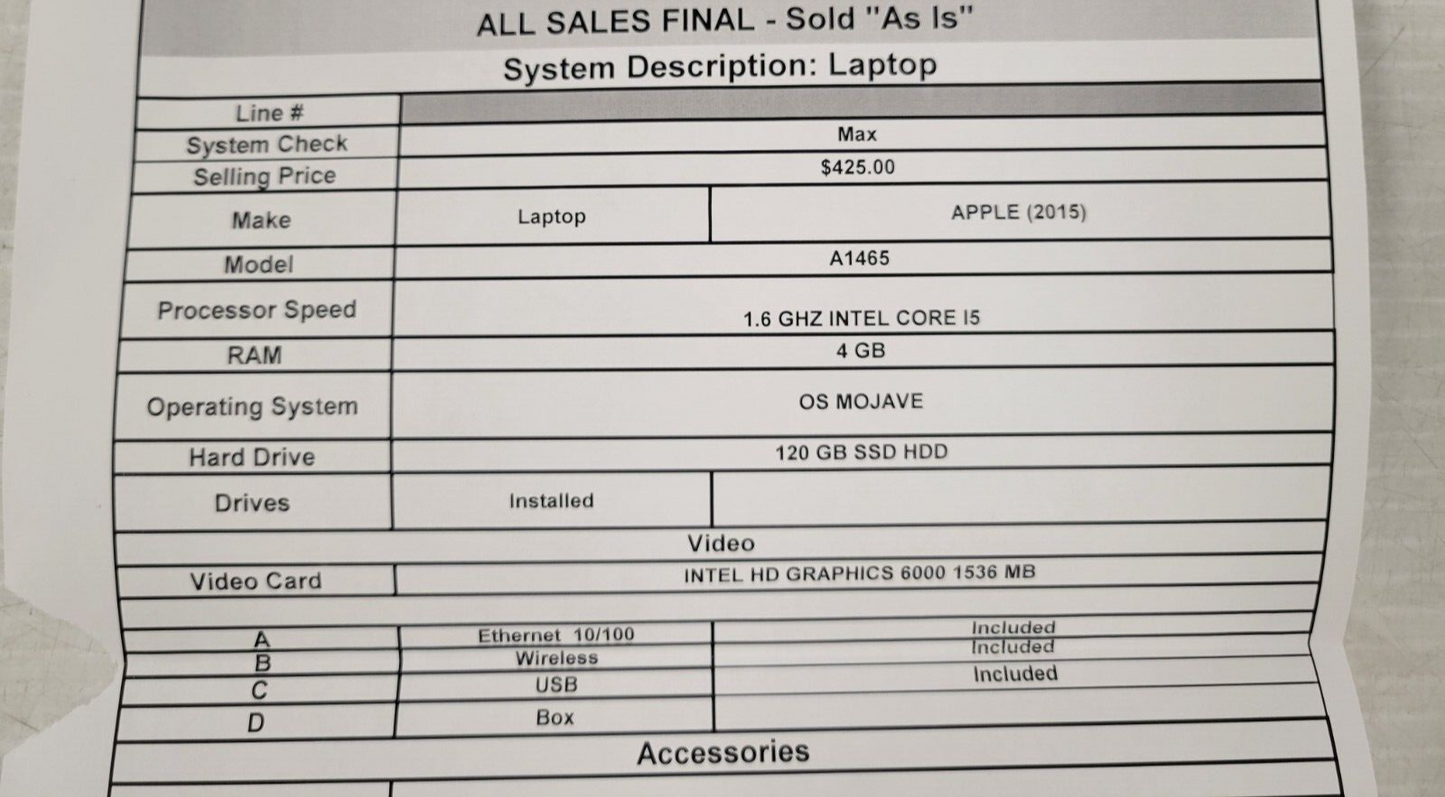 ALL SALES FINAL - Sold "As Is"

System Description: Laptop

| Line # | | |
|---|---|---|
| System Check | Max | |
| Selling Price | $425.00 | |
| Make | Laptop | APPLE (2015) |
| Model | A1465 | |
| Processor Speed | 1.6 GHZ INTEL CORE I5 | |
| RAM | 4 GB | |
| Operating System | OS MOJAVE | |
| Hard Drive | 120 GB SSD HDD | |
| Drives | Installed | |
| Video | | |
| Video Card | INTEL HD GRAPHICS 6000 1536 MB | |
| | | |
| A | Ethernet 10/100 | Included |
| B | Wireless | Included |
| C | USB | Included |
| D | Box | |
| Accessories | | |